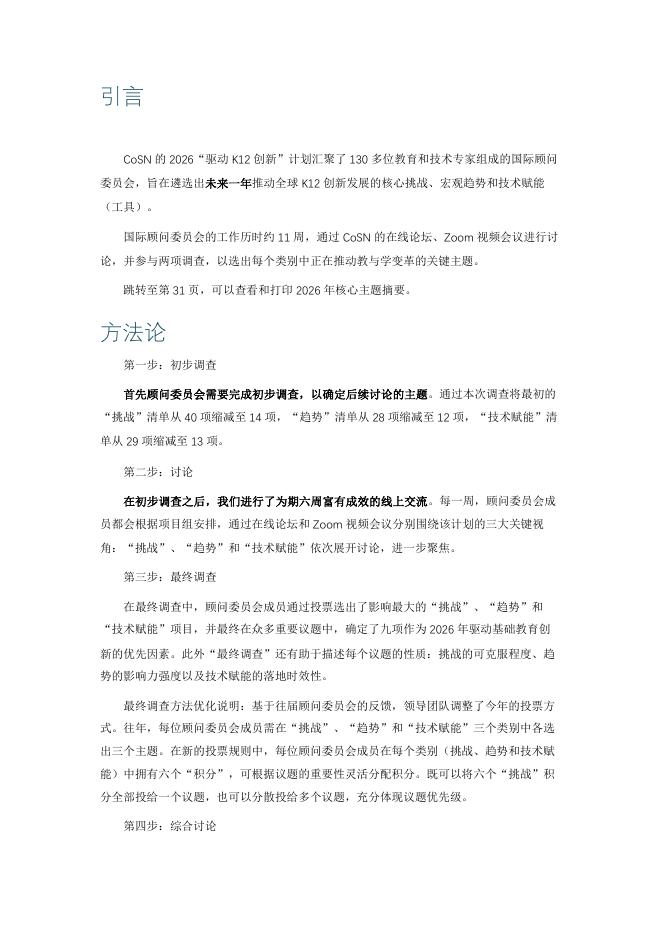 引言

CoSN 的 2026“驱动 K12 创新”计划汇聚了 130 多位教育和技术专家组成的国际顾问委员会，旨在遴选出未来一年推动全球 K12 创新发展的核心挑战、宏观趋势和技术赋能（工具）。

国际顾问委员会的工作历时约 11 周，通过 CoSN 的在线论坛、Zoom 视频会议进行讨论，并参与两项调查，以选出每个类别中正在推动教与学变革的关键主题。

跳转至第 31 页，可以查看和打印 2026 年核心主题摘要。

方法论

第一步：初步调查

首先顾问委员会需要完成初步调查，以确定后续讨论的主题。通过本次调查将最初的“挑战”清单从 40 项缩减至 14 项，“趋势”清单从 28 项缩减至 12 项，“技术赋能”清单从 29 项缩减至 13 项。

第二步：讨论

在初步调查之后，我们进行了为期六周富有成效的线上交流。每一周，顾问委员会成员都会根据项目组安排，通过在线论坛和 Zoom 视频会议分别围绕该计划的三大关键视角：“挑战”、“趋势”和“技术赋能”依次展开讨论，进一步聚焦。

第三步：最终调查

在最终调查中，顾问委员会成员通过投票选出了影响最大的“挑战”、“趋势”和“技术赋能”项目，并最终在众多重要议题中，确定了九项作为 2026 年驱动基础教育创新的优先因素。此外“最终调查”还有助于描述每个议题的性质：挑战的可克服程度、趋势的影响力强度以及技术赋能的落地时效性。

最终调查方法优化说明：基于往届顾问委员会的反馈，领导团队调整了今年的投票方式。往年，每位顾问委员会成员需在“挑战”、“趋势”和“技术赋能”三个类别中各选出三个主题。在新的投票规则中，每位顾问委员会成员在每个类别（挑战、趋势和技术赋能）中拥有六个“积分”，可根据议题的重要性灵活分配积分。既可以将六个“挑战”积分全部投给一个议题，也可以分散投给多个议题，充分体现议题优先级。

第四步：综合讨论